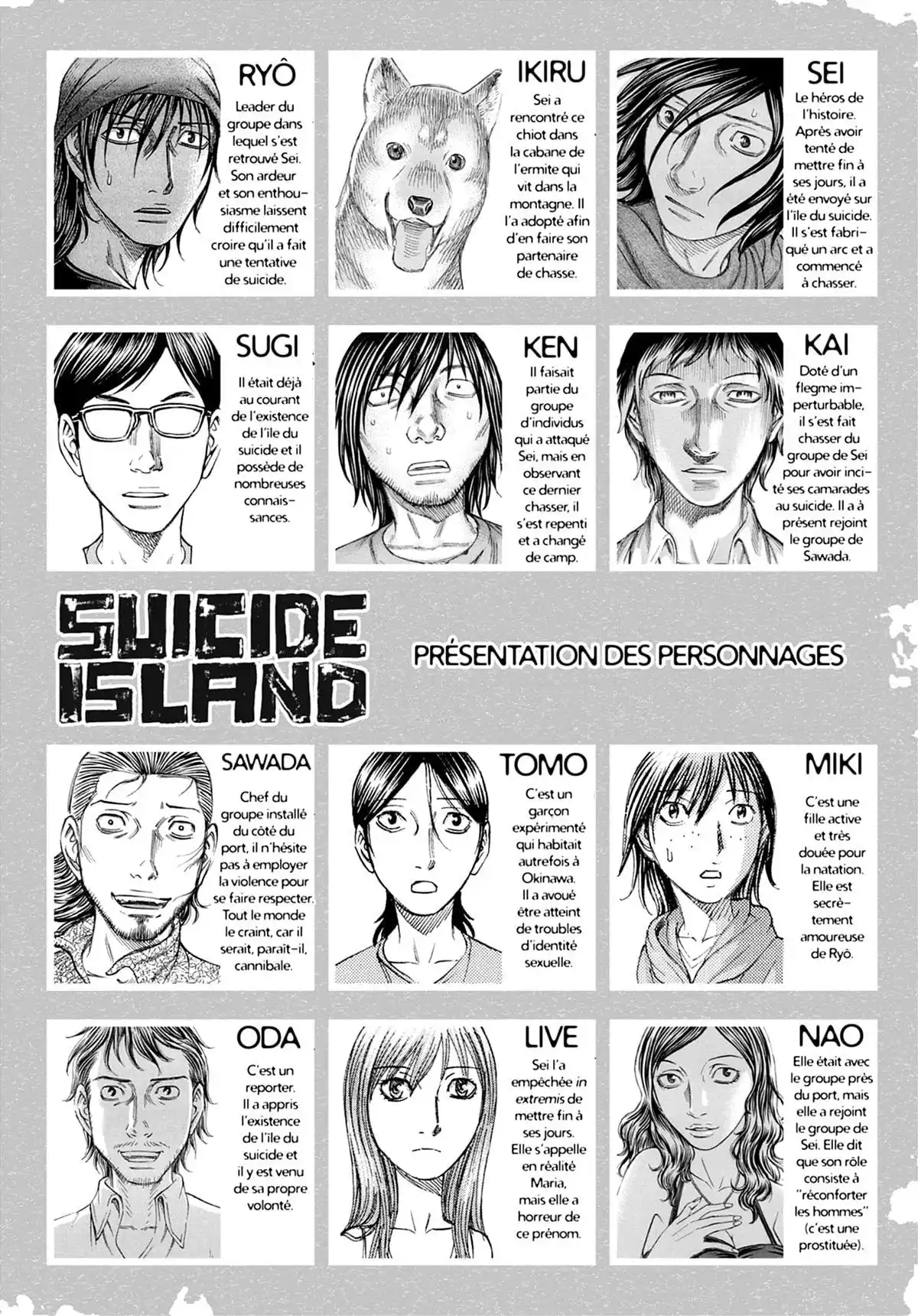 RYÔ

Leader du groupe dans lequel s'est retrouvé Sei. Son ardeur et son enthousiasme laissent difficilement croire qu'il a fait une tentative de suicide.

IKIRU

Sei a rencontré ce chiot dans la cabane de l'ermite qui vit dans la montagne. Il l'a adopté afin d'en faire son partenaire de chasse.

SEI

Le héros de l'histoire. Après avoir tenté de mettre fin à ses jours, il a été envoyé sur l'île du suicide. Il s'est fabriqué un arc et a commencé à chasser.

SUGI

Il était déjà au courant de l'existence de l'île du suicide et il possède de nombreuses connaissances.

KEN

Il faisait partie du groupe d'individus qui a attaqué Sei, mais en observant ce dernier chasser, il s'est repenti et a changé de camp.

KAI

Doté d'un flegme imperturbable, il s'est fait chasser du groupe de Sei pour avoir incité ses camarades au suicide. Il a à présent rejoint le groupe de Sawada.

SUICIDE ISLAND

PRÉSENTATION DES PERSONNAGES

SAWADA

Chef du groupe installé du côté du port, il n'hésite pas à employer la violence pour se faire respecter. Tout le monde le craint, car il serait, paraît-il, cannibale.

TOMO

C'est un garçon expérimenté qui habitait autrefois à Okinawa. Il a avoué être atteint de troubles d'identité sexuelle.

MIKI

C'est une fille active et très douée pour la natation. Elle est secrètement amoureuse de Ryô.

ODA

C'est un reporter. Il a appris l'existence de l'île du suicide et il y est venu de sa propre volonté.

LIVE

Sei l'a empêchée in extremis de mettre fin à ses jours. Elle s'appelle en réalité Maria, mais elle a horreur de ce prénom.

NAO

Elle était avec le groupe près du port, mais elle a rejoint le groupe de Sei. Elle dit que son rôle consiste à "réconforter les hommes" (c'est une prostituée).